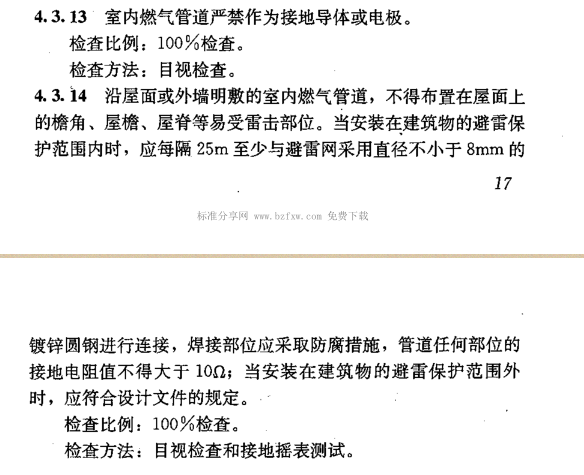 4.3.13 室内燃气管道严禁作为接地导体或电极。

检查比例：100%检查。

检查方法：目视检查。

4.3.14 沿屋面或外墙明敷的室内燃气管道，不得布置在屋面上的檐角、屋檐、屋脊等易受雷击部位。当安装在建筑物的避雷保护范围内时，应每隔 25m 至少与避雷网采用直径不小于 8mm 的

17

标准分享网 www.bzfxw.com 免费下载

镀锌圆钢进行连接，焊接部位应采取防腐措施，管道任何部位的接地电阻值不得大于 10Ω；当安装在建筑物的避雷保护范围外时，应符合设计文件的规定。

检查比例：100%检查。

检查方法：目视检查和接地摇表测试。